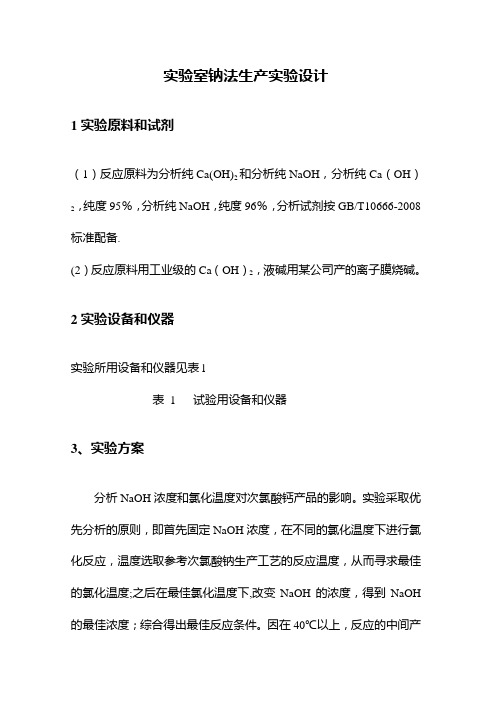 实验室钠法生产实验设计

1 实验原料和试剂

（1）反应原料为分析纯 $Ca(OH)_2$ 和分析纯 NaOH，分析纯 Ca（OH）$_2$，纯度 95%，分析纯 NaOH，纯度 96%，分析试剂按 GB/T10666-2008 标准配备.

(2）反应原料用工业级的 Ca（OH）$_2$，液碱用某公司产的离子膜烧碱。

2 实验设备和仪器

实验所用设备和仪器见表 1

表 1　试验用设备和仪器

3、实验方案

分析 NaOH 浓度和氯化温度对次氯酸钙产品的影响。实验采取优先分析的原则，即首先固定 NaOH 浓度，在不同的氯化温度下进行氯化反应，温度选取参考次氯酸钠生产工艺的反应温度，从而寻求最佳的氯化温度;之后在最佳氯化温度下,改变 NaOH 的浓度，得到 NaOH 的最佳浓度；综合得出最佳反应条件。因在 40℃以上，反应的中间产